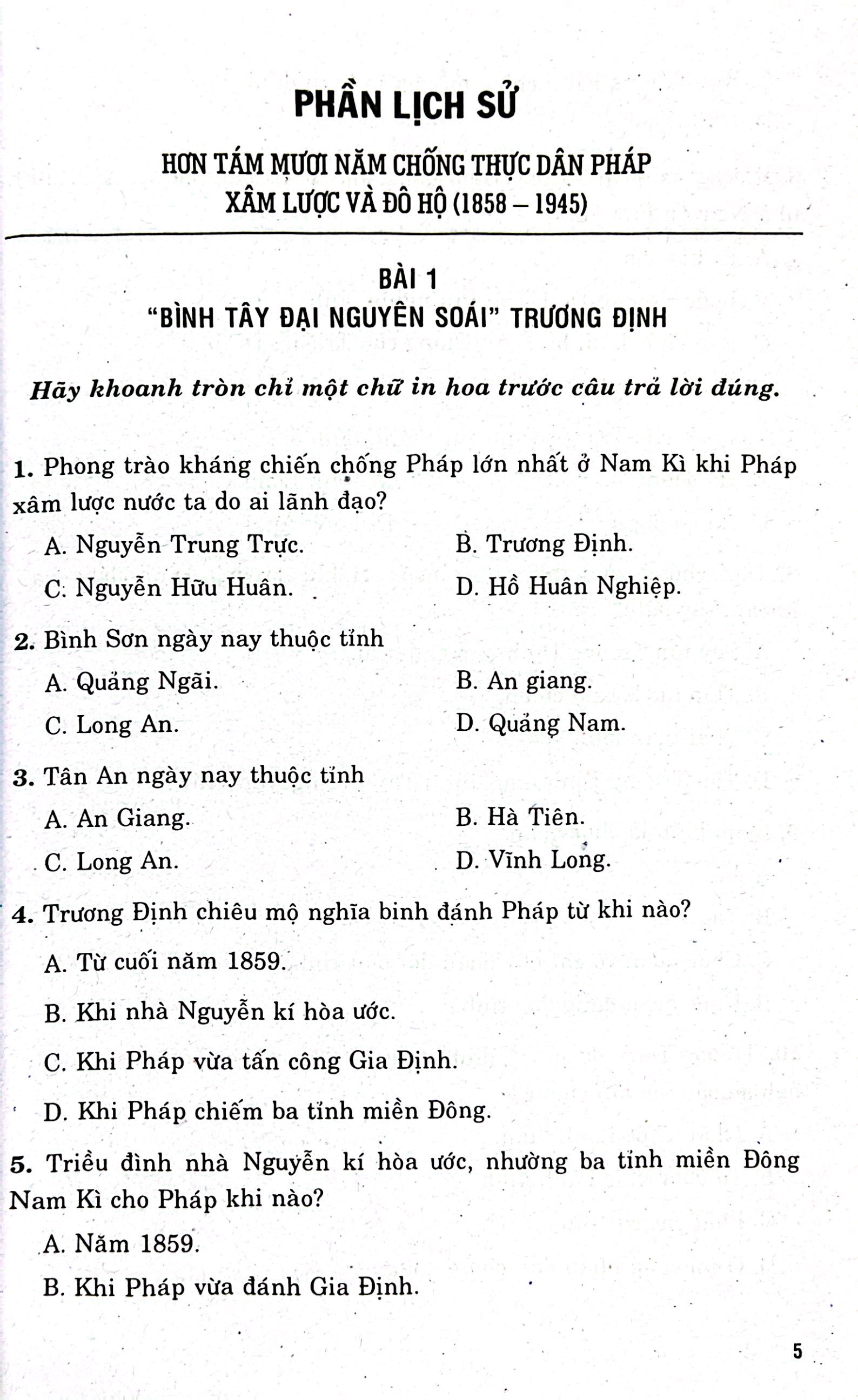 PHẦN LỊCH SỬ

HƠN TÁM MƯƠI NĂM CHỐNG THỰC DÂN PHÁP XÂM LƯỢC VÀ ĐÔ HỘ (1858 – 1945)

BÀI 1
"BÌNH TÂY ĐẠI NGUYÊN SOÁI" TRƯƠNG ĐỊNH

Hãy khoanh tròn chỉ một chữ in hoa trước câu trả lời đúng.

1. Phong trào kháng chiến chống Pháp lớn nhất ở Nam Kì khi Pháp xâm lược nước ta do ai lãnh đạo?

A. Nguyễn Trung Trực.
B. Trương Định.
C. Nguyễn Hữu Huân.
D. Hồ Huân Nghiệp.

2. Bình Sơn ngày nay thuộc tỉnh

A. Quảng Ngãi.
B. An giang.
C. Long An.
D. Quảng Nam.

3. Tân An ngày nay thuộc tỉnh

A. An Giang.
B. Hà Tiên.
C. Long An.
D. Vĩnh Long.

4. Trương Định chiêu mộ nghĩa binh đánh Pháp từ khi nào?

A. Từ cuối năm 1859.

B. Khi nhà Nguyễn kí hòa ước.

C. Khi Pháp vừa tấn công Gia Định.

D. Khi Pháp chiếm ba tỉnh miền Đông.

5. Triều đình nhà Nguyễn kí hòa ước, nhường ba tỉnh miền Đông Nam Kì cho Pháp khi nào?

A. Năm 1859.

B. Khi Pháp vừa đánh Gia Định.

5